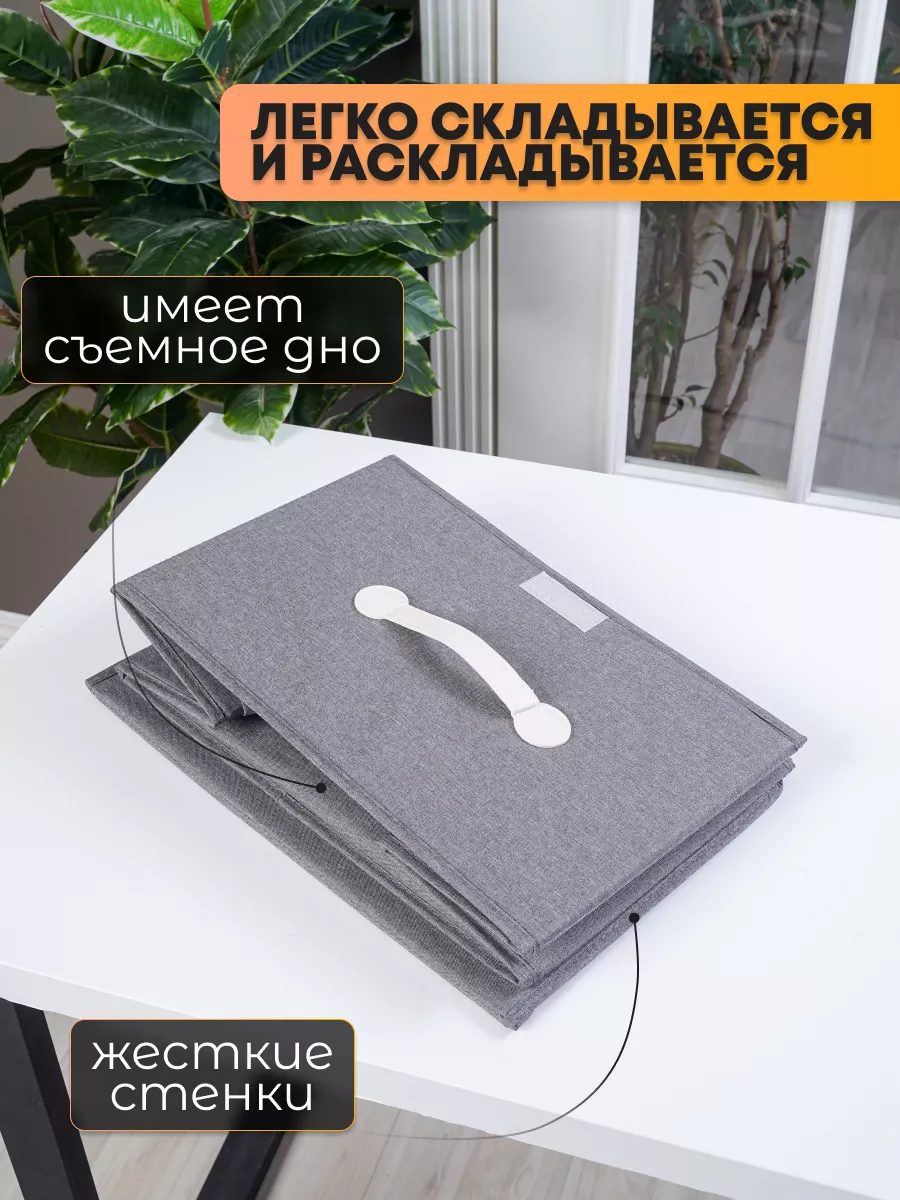 ЛЕГКО СКЛАДЫВАЕТСЯ И РАСКЛАДЫВАЕТСЯ

имеет съемное дно

жесткие стенки